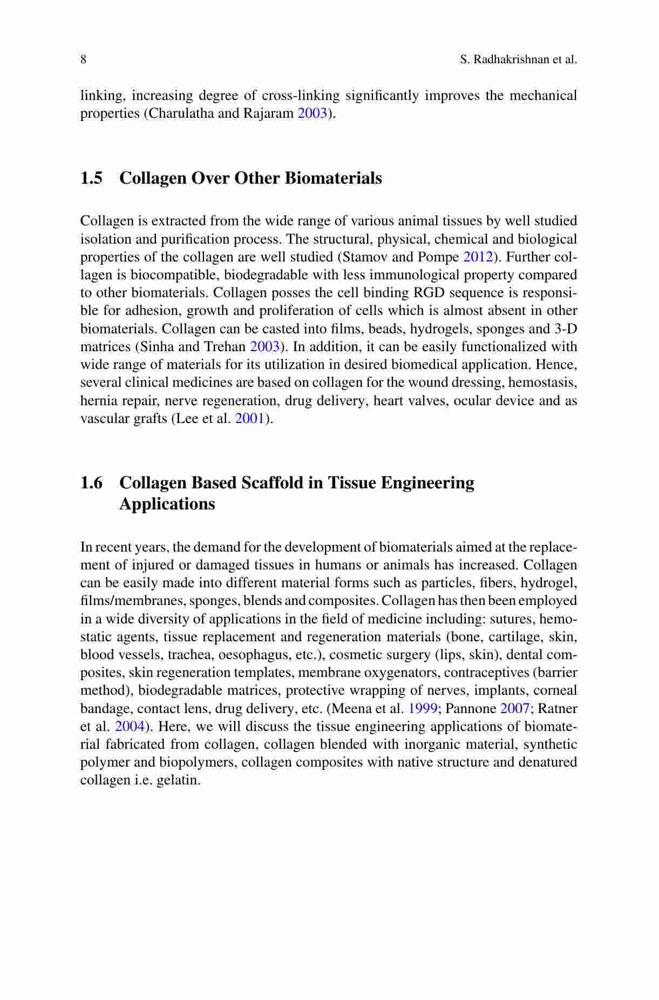 8 S. Radhakrishnan et al.

linking, increasing degree of cross-linking significantly improves the mechanical properties (Charulatha and Rajaram 2003).

1.5 Collagen Over Other Biomaterials

Collagen is extracted from the wide range of various animal tissues by well studied isolation and purification process. The structural, physical, chemical and biological properties of the collagen are well studied (Stamov and Pompe 2012). Further collagen is biocompatible, biodegradable with less immunological property compared to other biomaterials. Collagen posses the cell binding RGD sequence is responsible for adhesion, growth and proliferation of cells which is almost absent in other biomaterials. Collagen can be casted into films, beads, hydrogels, sponges and 3-D matrices (Sinha and Trehan 2003). In addition, it can be easily functionalized with wide range of materials for its utilization in desired biomedical application. Hence, several clinical medicines are based on collagen for the wound dressing, hemostasis, hernia repair, nerve regeneration, drug delivery, heart valves, ocular device and as vascular grafts (Lee et al. 2001).

1.6 Collagen Based Scaffold in Tissue Engineering Applications

In recent years, the demand for the development of biomaterials aimed at the replacement of injured or damaged tissues in humans or animals has increased. Collagen can be easily made into different material forms such as particles, fibers, hydrogel, films/membranes, sponges, blends and composites. Collagen has then been employed in a wide diversity of applications in the field of medicine including: sutures, hemostatic agents, tissue replacement and regeneration materials (bone, cartilage, skin, blood vessels, trachea, oesophagus, etc.), cosmetic surgery (lips, skin), dental composites, skin regeneration templates, membrane oxygenators, contraceptives (barrier method), biodegradable matrices, protective wrapping of nerves, implants, corneal bandage, contact lens, drug delivery, etc. (Meena et al. 1999; Pannone 2007; Ratner et al. 2004). Here, we will discuss the tissue engineering applications of biomaterial fabricated from collagen, collagen blended with inorganic material, synthetic polymer and biopolymers, collagen composites with native structure and denatured collagen i.e. gelatin.